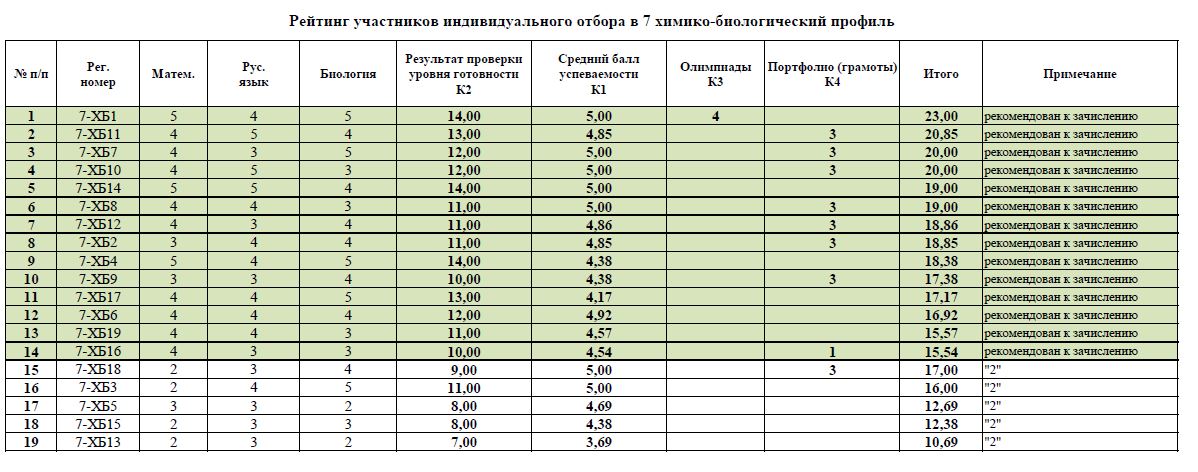 Рейтинг участников индивидуального отбора в 7 химико-биологический профиль

| № п/п | Рег. номер | Матем. | Рус. язык | Биология | Результат проверки уровня готовности К2 | Средний балл успеваемости К1 | Олимпиады К3 | Портфолио (грамоты) К4 | Итого | Примечание |
|---|---|---|---|---|---|---|---|---|---|---|
| 1 | 7-ХБ1 | 5 | 4 | 5 | 14,00 | 5,00 | 4 | | 23,00 | рекомендован к зачислению |
| 2 | 7-ХБ11 | 4 | 5 | 4 | 13,00 | 4,85 | | 3 | 20,85 | рекомендован к зачислению |
| 3 | 7-ХБ7 | 4 | 3 | 5 | 12,00 | 5,00 | | 3 | 20,00 | рекомендован к зачислению |
| 4 | 7-ХБ10 | 4 | 5 | 3 | 12,00 | 5,00 | | 3 | 20,00 | рекомендован к зачислению |
| 5 | 7-ХБ14 | 5 | 5 | 4 | 14,00 | 5,00 | | | 19,00 | рекомендован к зачислению |
| 6 | 7-ХБ8 | 4 | 4 | 3 | 11,00 | 5,00 | | 3 | 19,00 | рекомендован к зачислению |
| 7 | 7-ХБ12 | 4 | 3 | 4 | 11,00 | 4,86 | | 3 | 18,86 | рекомендован к зачислению |
| 8 | 7-ХБ2 | 3 | 4 | 4 | 11,00 | 4,85 | | 3 | 18,85 | рекомендован к зачислению |
| 9 | 7-ХБ4 | 5 | 4 | 5 | 14,00 | 4,38 | | | 18,38 | рекомендован к зачислению |
| 10 | 7-ХБ9 | 3 | 3 | 4 | 10,00 | 4,38 | | 3 | 17,38 | рекомендован к зачислению |
| 11 | 7-ХБ17 | 4 | 4 | 5 | 13,00 | 4,17 | | | 17,17 | рекомендован к зачислению |
| 12 | 7-ХБ6 | 4 | 4 | 4 | 12,00 | 4,92 | | | 16,92 | рекомендован к зачислению |
| 13 | 7-ХБ19 | 4 | 4 | 3 | 11,00 | 4,57 | | | 15,57 | рекомендован к зачислению |
| 14 | 7-ХБ16 | 4 | 3 | 3 | 10,00 | 4,54 | | 1 | 15,54 | рекомендован к зачислению |
| 15 | 7-ХБ18 | 2 | 3 | 4 | 9,00 | 5,00 | | 3 | 17,00 | "2" |
| 16 | 7-ХБ3 | 2 | 4 | 5 | 11,00 | 5,00 | | | 16,00 | "2" |
| 17 | 7-ХБ5 | 3 | 3 | 2 | 8,00 | 4,69 | | | 12,69 | "2" |
| 18 | 7-ХБ15 | 2 | 3 | 3 | 8,00 | 4,38 | | | 12,38 | "2" |
| 19 | 7-ХБ13 | 2 | 3 | 2 | 7,00 | 3,69 | | | 10,69 | "2" |